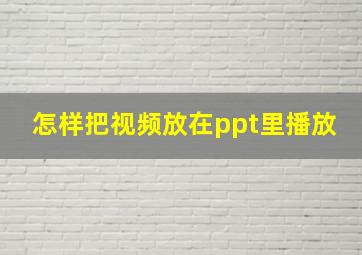 怎样把视频放在ppt里播放